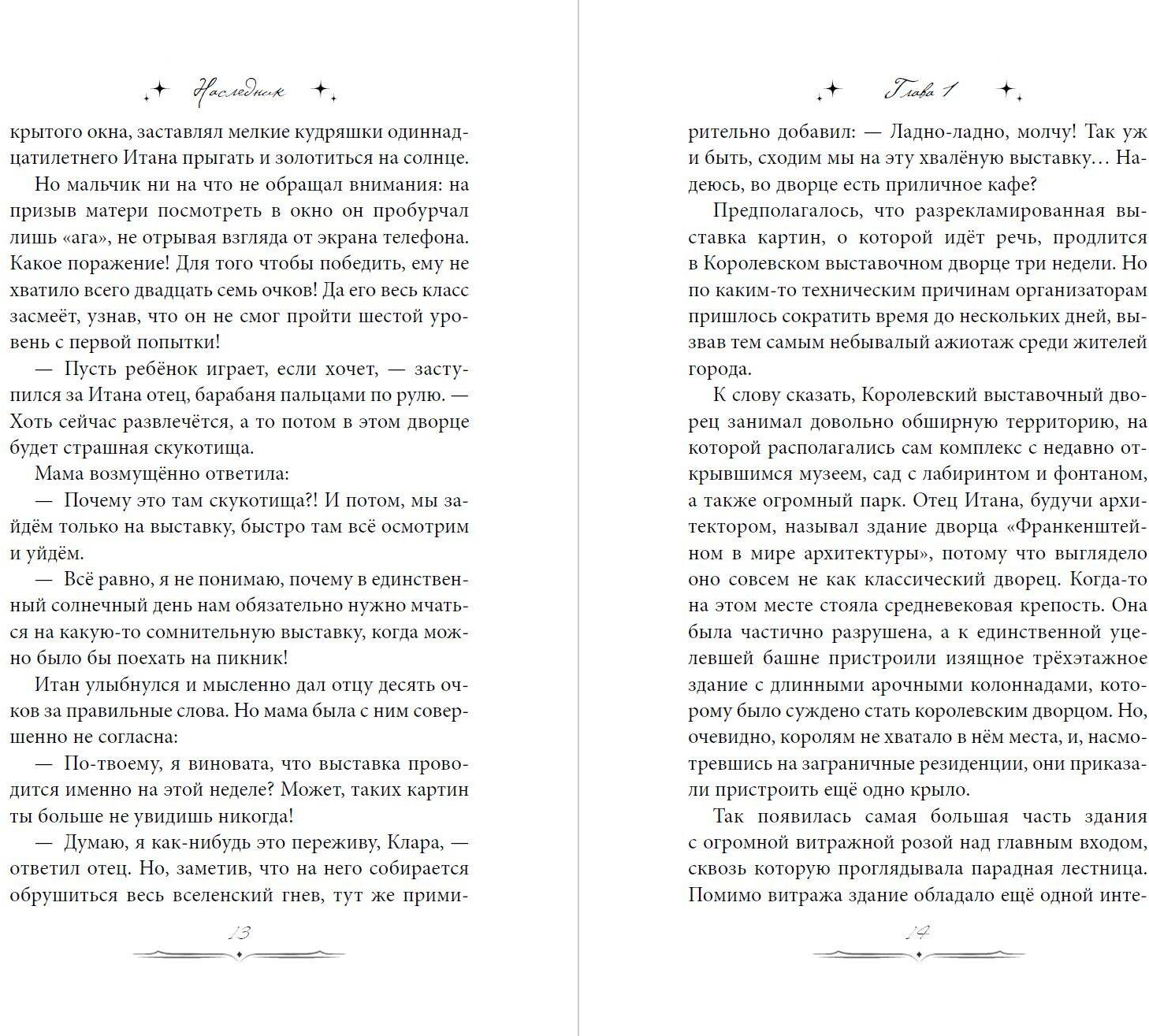 Наследник

крытого окна, заставлял мелкие кудряшки одиннадцатилетнего Итана прыгать и золотиться на солнце.

Но мальчик ни на что не обращал внимания: на призыв матери посмотреть в окно он пробурчал лишь «ага», не отрывая взгляда от экрана телефона. Какое поражение! Для того чтобы победить, ему не хватило всего двадцать семь очков! Да его весь класс засмеёт, узнав, что он не смог пройти шестой уровень с первой попытки!

— Пусть ребёнок играет, если хочет, — заступился за Итана отец, барабаня пальцами по рулю. — Хоть сейчас развлечётся, а то потом в этом дворце будет страшная скукотища.

Мама возмущённо ответила:

— Почему это там скукотища?! И потом, мы зайдём только на выставку, быстро там всё осмотрим и уйдём.

— Всё равно, я не понимаю, почему в единственный солнечный день нам обязательно нужно мчаться на какую-то сомнительную выставку, когда можно было бы поехать на пикник!

Итан улыбнулся и мысленно дал отцу десять очков за правильные слова. Но мама была с ним совершенно не согласна:

— По-твоему, я виновата, что выставка проводится именно на этой неделе? Может, таких картин ты больше не увидишь никогда!

— Думаю, я как-нибудь это переживу, Клара, — ответил отец. Но, заметив, что на него собирается обрушиться весь вселенский гнев, тут же прими-

13

Глава 1

рительно добавил: — Ладно-ладно, молчу! Так уж и быть, сходим мы на эту хвалёную выставку… Надеюсь, во дворце есть приличное кафе?

Предполагалось, что разрекламированная выставка картин, о которой идёт речь, продлится в Королевском выставочном дворце три недели. Но по каким-то техническим причинам организаторам пришлось сократить время до нескольких дней, вызвав тем самым небывалый ажиотаж среди жителей города.

К слову сказать, Королевский выставочный дворец занимал довольно обширную территорию, на которой располагались сам комплекс с недавно открывшимся музеем, сад с лабиринтом и фонтаном, а также огромный парк. Отец Итана, будучи архитектором, называл здание дворца «Франкенштейном в мире архитектуры», потому что выглядело оно совсем не как классический дворец. Когда-то на этом месте стояла средневековая крепость. Она была частично разрушена, а к единственной уцелевшей башне пристроили изящное трёхэтажное здание с длинными арочными колоннадами, которому было суждено стать королевским дворцом. Но, очевидно, королям не хватало в нём места, и, насмотревшись на заграничные резиденции, они приказали пристроить ещё одно крыло.

Так появилась самая большая часть здания с огромной витражной розой над главным входом, сквозь которую проглядывала парадная лестница. Помимо витража здание обладало ещё одной инте-

14